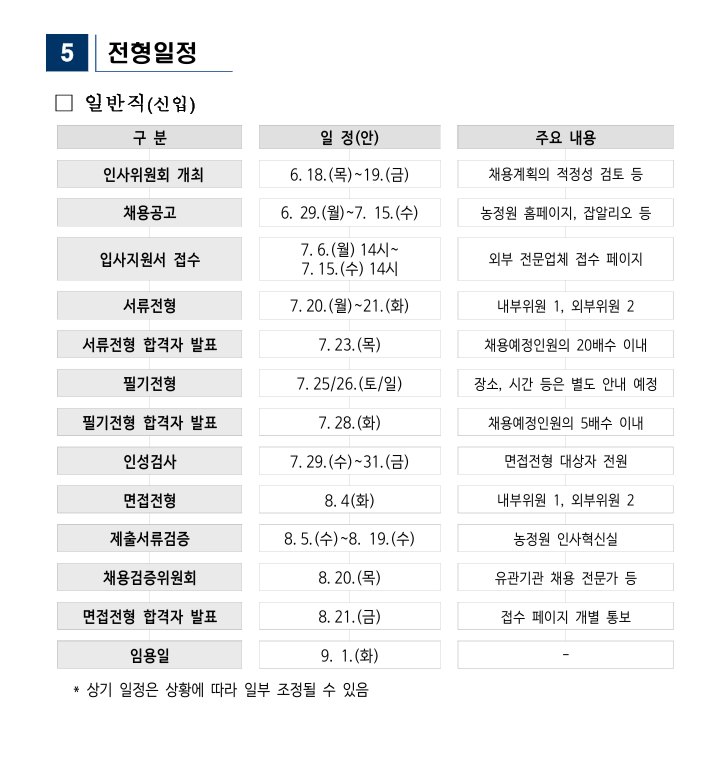 5 전형일정

☐ 일반직(신입)

| 구 분 | 일 정(안) | 주요 내용 |
|---|---|---|
| 인사위원회 개최 | 6. 18.(목)~19.(금) | 채용계획의 적정성 검토 등 |
| 채용공고 | 6. 29.(월)~7. 15.(수) | 농정원 홈페이지, 잡알리오 등 |
| 입사지원서 접수 | 7. 6.(월) 14시~ 7. 15.(수) 14시 | 외부 전문업체 접수 페이지 |
| 서류전형 | 7. 20.(월)~21.(화) | 내부위원 1, 외부위원 2 |
| 서류전형 합격자 발표 | 7. 23.(목) | 채용예정인원의 20배수 이내 |
| 필기전형 | 7. 25/26.(토/일) | 장소, 시간 등은 별도 안내 예정 |
| 필기전형 합격자 발표 | 7. 28.(화) | 채용예정인원의 5배수 이내 |
| 인성검사 | 7. 29.(수)~31.(금) | 면접전형 대상자 전원 |
| 면접전형 | 8. 4(화) | 내부위원 1, 외부위원 2 |
| 제출서류검증 | 8. 5.(수)~8. 19.(수) | 농정원 인사혁신실 |
| 채용검증위원회 | 8. 20.(목) | 유관기관 채용 전문가 등 |
| 면접전형 합격자 발표 | 8. 21.(금) | 접수 페이지 개별 통보 |
| 임용일 | 9. 1.(화) | - |

* 상기 일정은 상황에 따라 일부 조정될 수 있음